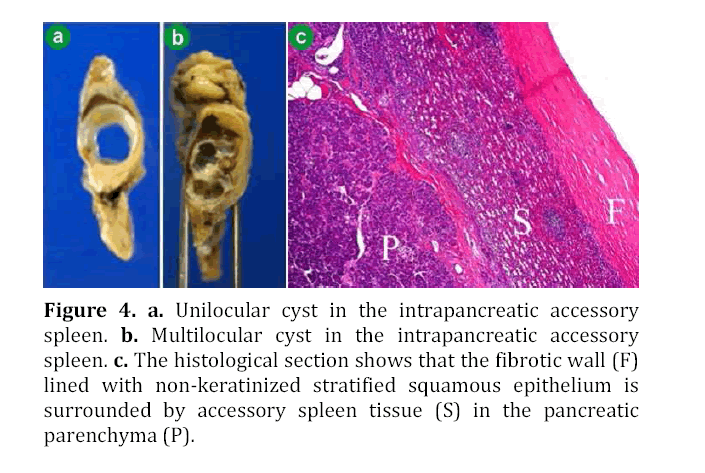 a

b

c

P

S

F

Figure 4. a. Unilocular cyst in the intrapancreatic accessory spleen. b. Multilocular cyst in the intrapancreatic accessory spleen. c. The histological section shows that the fibrotic wall (F) lined with non-keratinized stratified squamous epithelium is surrounded by accessory spleen tissue (S) in the pancreatic parenchyma (P).